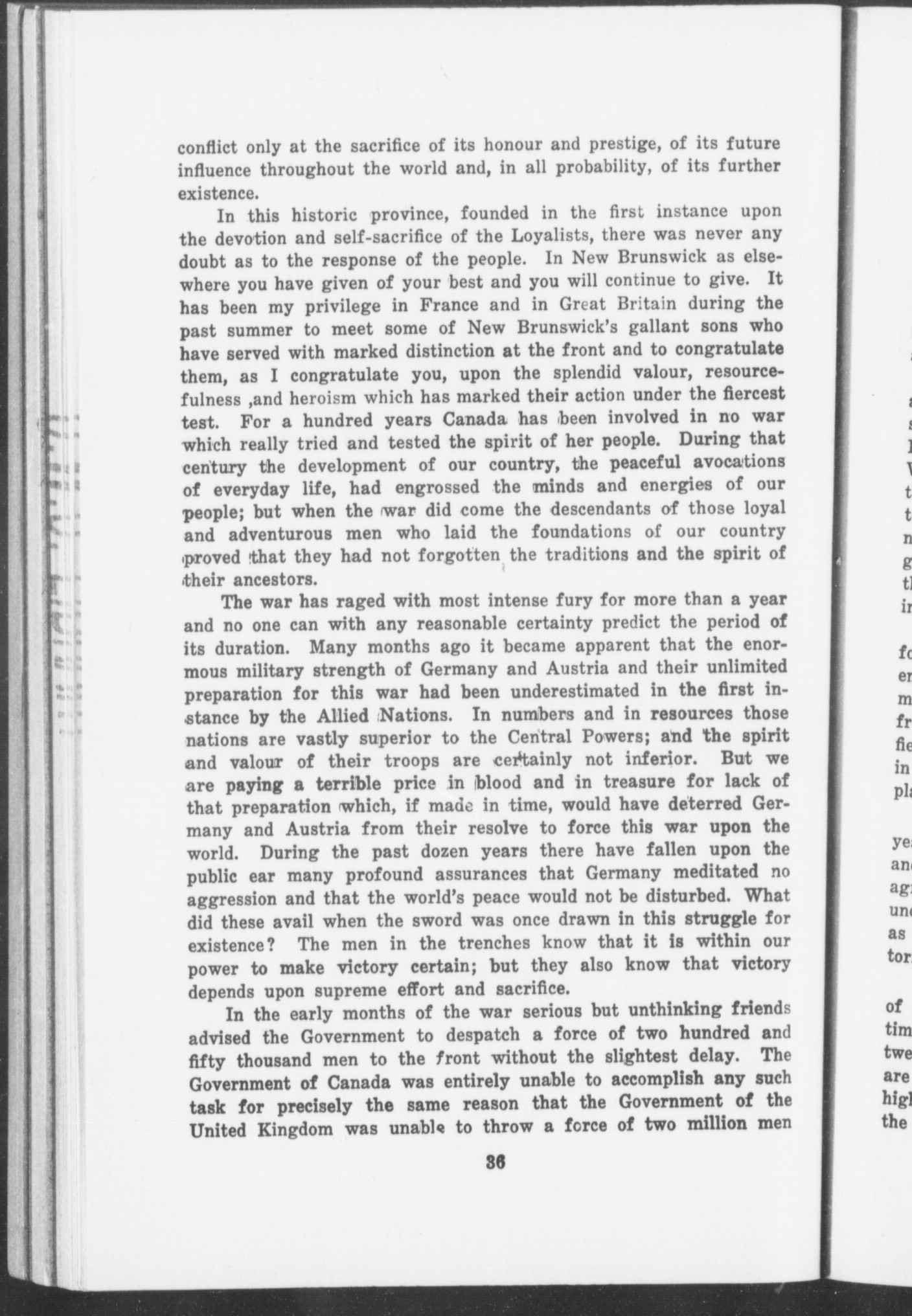 conflict only at the sacrifice of its honour and prestige, of its future influence throughout the world and, in all probability, of its further existence.

In this historic province, founded in the first instance upon the devotion and self-sacrifice of the Loyalists, there was never any doubt as to the response of the people. In New Brunswick as elsewhere you have given of your best and you will continue to give. It has been my privilege in France and in Great Britain during the past summer to meet some of New Brunswick's gallant sons who have served with marked distinction at the front and to congratulate them, as I congratulate you, upon the splendid valour, resourcefulness ,and heroism which has marked their action under the fiercest test. For a hundred years Canada has been involved in no war which really tried and tested the spirit of her people. During that century the development of our country, the peaceful avocations of everyday life, had engrossed the minds and energies of our people; but when the war did come the descendants of those loyal and adventurous men who laid the foundations of our country proved that they had not forgotten the traditions and the spirit of their ancestors.

The war has raged with most intense fury for more than a year and no one can with any reasonable certainty predict the period of its duration. Many months ago it became apparent that the enormous military strength of Germany and Austria and their unlimited preparation for this war had been underestimated in the first instance by the Allied Nations. In numbers and in resources those nations are vastly superior to the Central Powers; and the spirit and valour of their troops are certainly not inferior. But we are paying a terrible price in blood and in treasure for lack of that preparation which, if made in time, would have deterred Germany and Austria from their resolve to force this war upon the world. During the past dozen years there have fallen upon the public ear many profound assurances that Germany meditated no aggression and that the world's peace would not be disturbed. What did these avail when the sword was once drawn in this struggle for existence? The men in the trenches know that it is within our power to make victory certain; but they also know that victory depends upon supreme effort and sacrifice.

In the early months of the war serious but unthinking friends advised the Government to despatch a force of two hundred and fifty thousand men to the front without the slightest delay. The Government of Canada was entirely unable to accomplish any such task for precisely the same reason that the Government of the United Kingdom was unable to throw a force of two million men

36